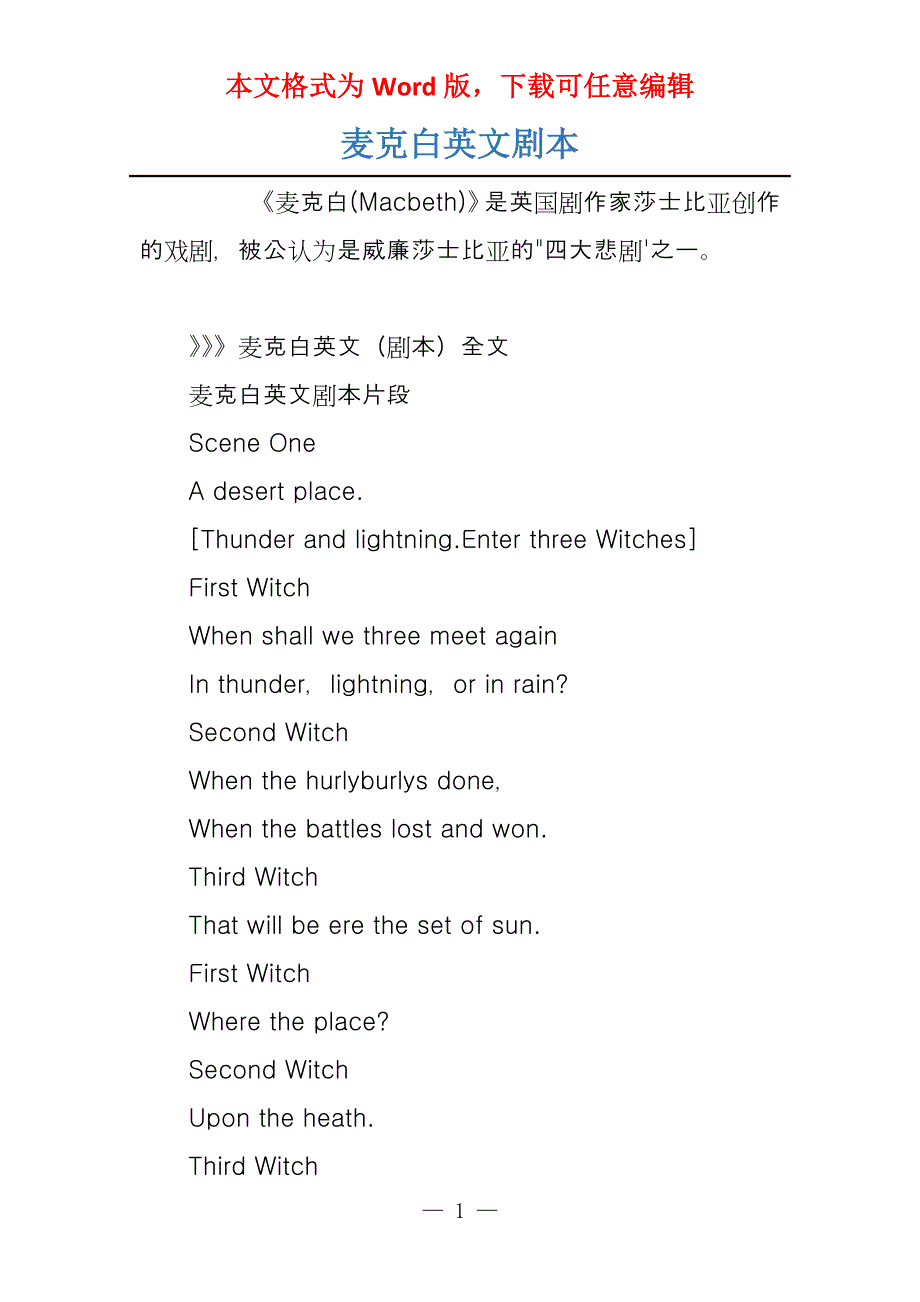 本文格式为 Word 版，下载可任意编辑

麦克白英文剧本

《麦克白(Macbeth)》是英国剧作家莎士比亚创作的戏剧，被公认为是威廉莎士比亚的"四大悲剧'之一。

》》》麦克白英文（剧本）全文

麦克白英文剧本片段

Scene One

A desert place.

[Thunder and lightning.Enter three Witches]

First Witch

When shall we three meet again

In thunder, lightning, or in rain?

Second Witch

When the hurlyburlys done,

When the battles lost and won.

Third Witch

That will be ere the set of sun.

First Witch

Where the place?

Second Witch

Upon the heath.

Third Witch

— 1 —